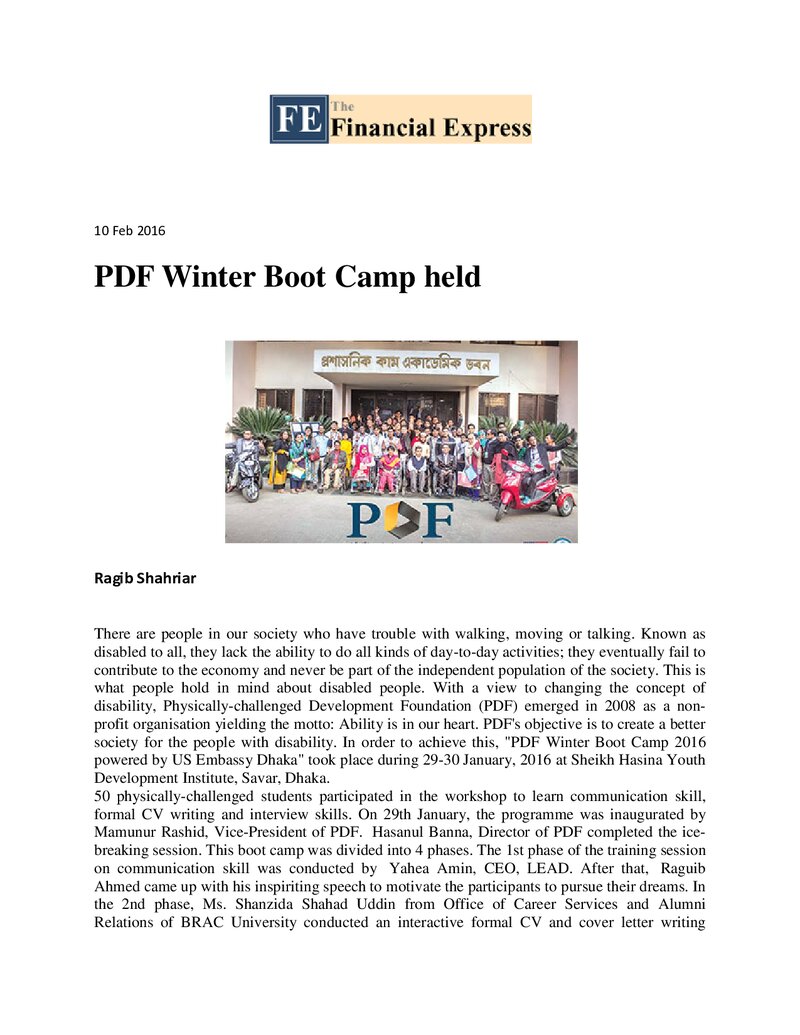 FE The Financial Express

10 Feb 2016

PDF Winter Boot Camp held

প্রশাসনিক কাম একাডেমিক ভবন

PDF

Ragib Shahriar

There are people in our society who have trouble with walking, moving or talking. Known as disabled to all, they lack the ability to do all kinds of day-to-day activities; they eventually fail to contribute to the economy and never be part of the independent population of the society. This is what people hold in mind about disabled people. With a view to changing the concept of disability, Physically-challenged Development Foundation (PDF) emerged in 2008 as a non-profit organisation yielding the motto: Ability is in our heart. PDF's objective is to create a better society for the people with disability. In order to achieve this, "PDF Winter Boot Camp 2016 powered by US Embassy Dhaka" took place during 29-30 January, 2016 at Sheikh Hasina Youth Development Institute, Savar, Dhaka.

50 physically-challenged students participated in the workshop to learn communication skill, formal CV writing and interview skills. On 29th January, the programme was inaugurated by Mamunur Rashid, Vice-President of PDF. Hasanul Banna, Director of PDF completed the ice-breaking session. This boot camp was divided into 4 phases. The 1st phase of the training session on communication skill was conducted by Yahea Amin, CEO, LEAD. After that, Raguib Ahmed came up with his inspiriting speech to motivate the participants to pursue their dreams. In the 2nd phase, Ms. Shanzida Shahad Uddin from Office of Career Services and Alumni Relations of BRAC University conducted an interactive formal CV and cover letter writing